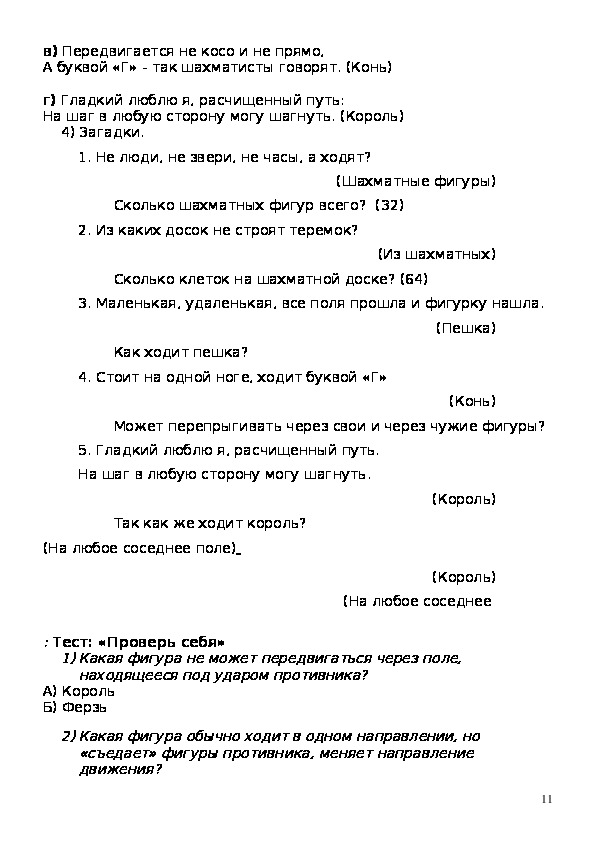 в) Передвигается не косо и не прямо,
А буквой «Г» - так шахматисты говорят. (Конь)

г) Гладкий люблю я, расчищенный путь:
На шаг в любую сторону могу шагнуть. (Король)
4) Загадки.

1. Не люди, не звери, не часы, а ходят?

(Шахматные фигуры)

Сколько шахматных фигур всего? (32)

2. Из каких досок не строят теремок?

(Из шахматных)

Сколько клеток на шахматной доске? (64)

3. Маленькая, удаленькая, все поля прошла и фигурку нашла.

(Пешка)

Как ходит пешка?

4. Стоит на одной ноге, ходит буквой «Г»

(Конь)

Может перепрыгивать через свои и через чужие фигуры?

5. Гладкий люблю я, расчищенный путь.

На шаг в любую сторону могу шагнуть.

(Король)

Так как же ходит король?

(На любое соседнее поле)

(Король)

(На любое соседнее

: Тест: «Проверь себя»
1) Какая фигура не может передвигаться через поле, находящееся под ударом противника?
А) Король
Б) Ферзь

2) Какая фигура обычно ходит в одном направлении, но «съедает» фигуры противника, меняет направление движения?

11